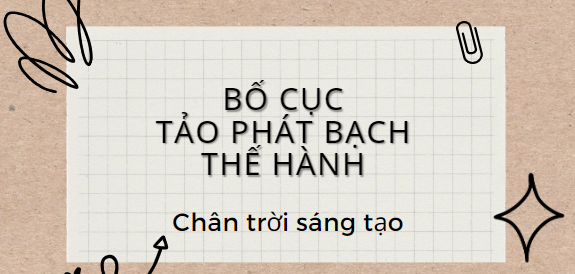 BỐ CỤC
TẢO PHÁT BẠCH
THẾ HÀNH

Chân trời sáng tạo